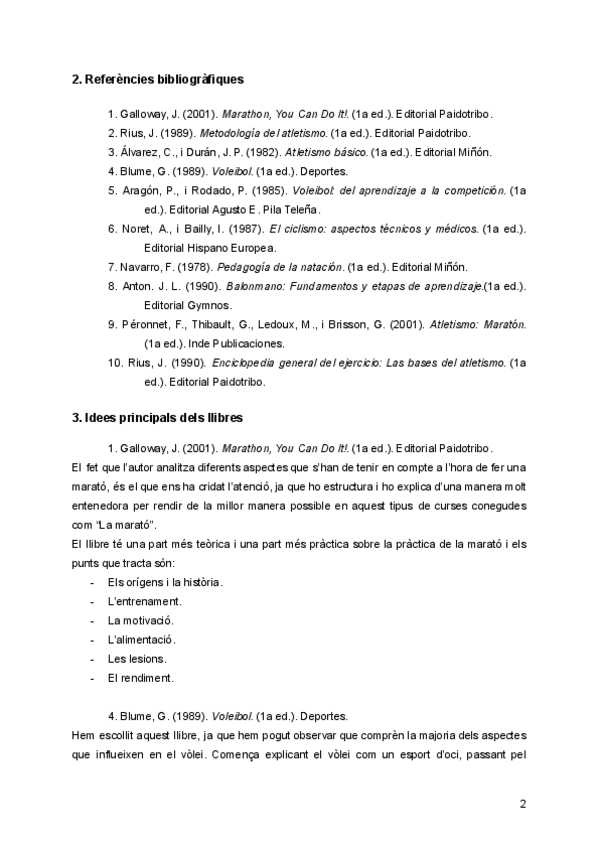 2. Referències bibliogràfiques

1. Galloway, J. (2001). Marathon, You Can Do It!. (1a ed.). Editorial Paidotribo.
2. Rius, J. (1989). Metodología del atletismo. (1a ed.). Editorial Paidotribo.
3. Álvarez, C., i Durán, J. P. (1982). Atletismo básico. (1a ed.). Editorial Miñón.
4. Blume, G. (1989). Voleibol. (1a ed.). Deportes.
5. Aragón, P., i Rodado, P. (1985). Voleibol: del aprendizaje a la competición. (1a ed.). Editorial Agusto E. Pila Teleña.
6. Noret, A., i Bailly, I. (1987). El ciclismo: aspectos técnicos y médicos. (1a ed.). Editorial Hispano Europea.
7. Navarro, F. (1978). Pedagogía de la natación. (1a ed.). Editorial Miñón.
8. Anton. J. L. (1990). Balonmano: Fundamentos y etapas de aprendizaje.(1a ed.). Editorial Gymnos.
9. Péronnet, F., Thibault, G., Ledoux, M., i Brisson, G. (2001). Atletismo: Maratón. (1a ed.). Inde Publicaciones.
10. Rius, J. (1990). Enciclopedia general del ejercicio: Las bases del atletismo. (1a ed.). Editorial Paidotribo.

3. Idees principals dels llibres

1. Galloway, J. (2001). Marathon, You Can Do It!. (1a ed.). Editorial Paidotribo.
El fet que l'autor analitza diferents aspectes que s'han de tenir en compte a l'hora de fer una marató, és el que ens ha cridat l'atenció, ja que ho estructura i ho explica d'una manera molt entenedora per rendir de la millor manera possible en aquest tipus de curses conegudes com "La marató".
El llibre té una part més teòrica i una part més pràctica sobre la pràctica de la marató i els punts que tracta són:
- Els orígens i la història.
- L'entrenament.
- La motivació.
- L'alimentació.
- Les lesions.
- El rendiment.

4. Blume, G. (1989). Voleibol. (1a ed.). Deportes.
Hem escollit aquest llibre, ja que hem pogut observar que comprèn la majoria dels aspectes que influeixen en el vòlei. Comença explicant el vòlei com un esport d'oci, passant pel

2